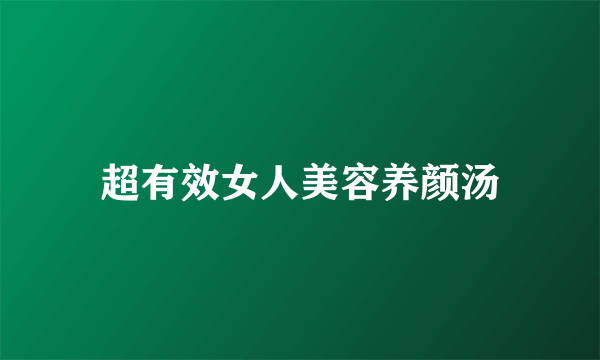 超有效女人美容养颜汤